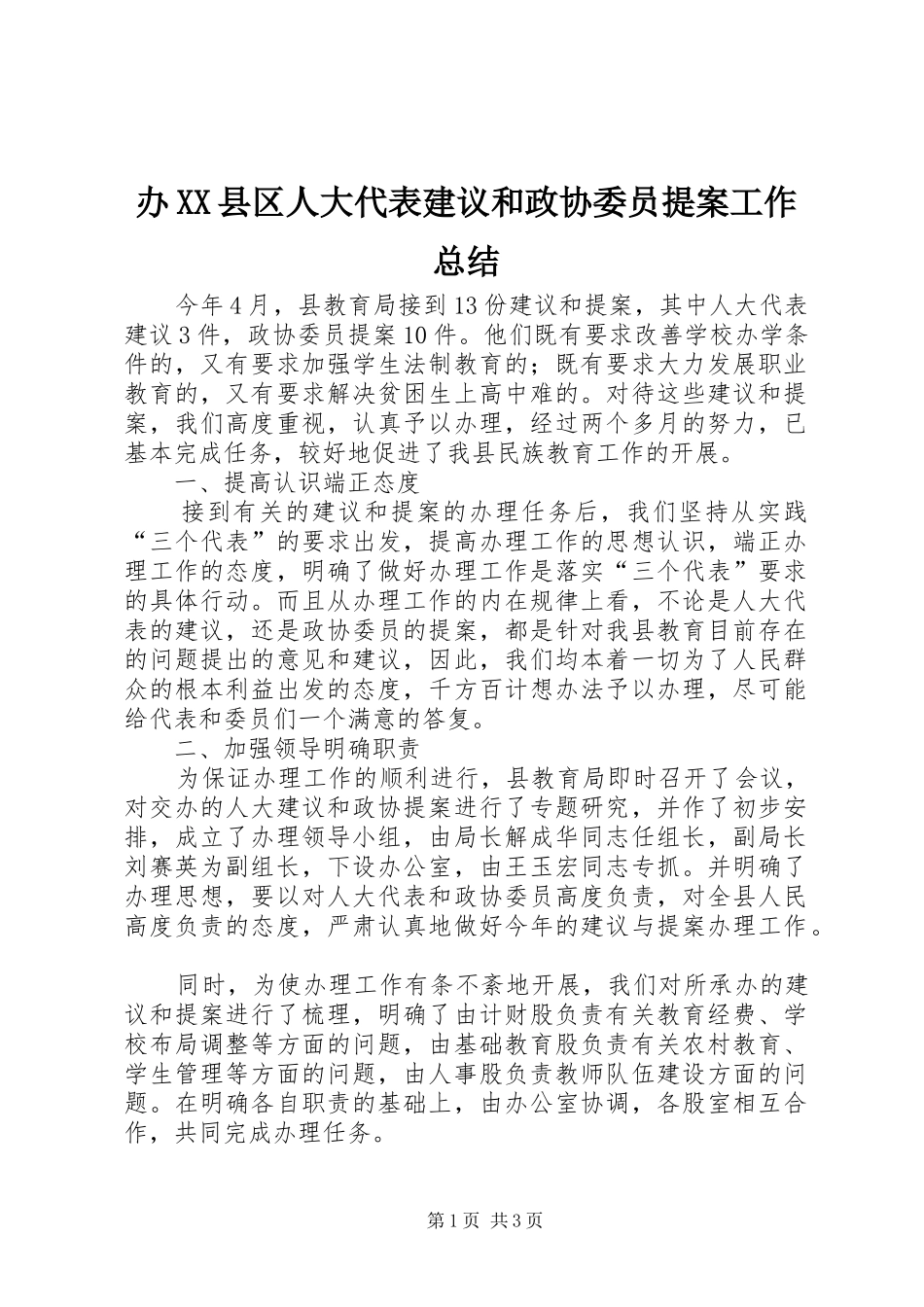 办XX县区人大代表建议和政协委员提案工作总结

今年4月，县教育局接到13份建议和提案，其中人大代表建议3件，政协委员提案10件。他们既有要求改善学校办学条件的，又有要求加强学生法制教育的；既有要求大力发展职业教育的，又有要求解决贫困生上高中难的。对待这些建议和提案，我们高度重视，认真予以办理，经过两个多月的努力，已基本完成任务，较好地促进了我县民族教育工作的开展。

一、提高认识端正态度

接到有关的建议和提案的办理任务后，我们坚持从实践“三个代表”的要求出发，提高办理工作的思想认识，端正办理工作的态度，明确了做好办理工作是落实“三个代表”要求的具体行动。而且从办理工作的内在规律上看，不论是人大代表的建议，还是政协委员的提案，都是针对我县教育目前存在的问题提出的意见和建议，因此，我们均本着一切为了人民群众的根本利益出发的态度，千方百计想办法予以办理，尽可能给代表和委员们一个满意的答复。

二、加强领导明确职责

为保证办理工作的顺利进行，县教育局即时召开了会议，对交办的人大建议和政协提案进行了专题研究，并作了初步安排，成立了办理领导小组，由局长解成华同志任组长，副局长刘赛英为副组长，下设办公室，由王玉宏同志专抓。并明确了办理思想，要以对人大代表和政协委员高度负责，对全县人民高度负责的态度，严肃认真地做好今年的建议与提案办理工作。

同时，为使办理工作有条不紊地开展，我们对所承办的建议和提案进行了梳理，明确了由计财股负责有关教育经费、学校布局调整等方面的问题，由基础教育股负责有关农村教育、学生管理等方面的问题，由人事股负责教师队伍建设方面的问题。在明确各自职责的基础上，由办公室协调，各股室相互合作，共同完成办理任务。

第1页 共3页